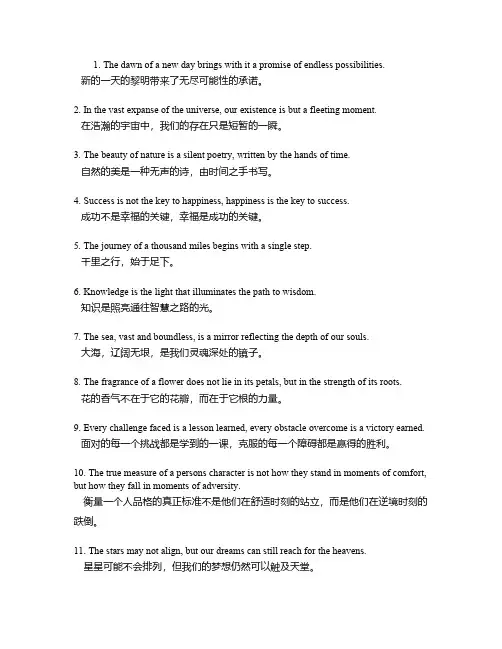 1. The dawn of a new day brings with it a promise of endless possibilities.
新的一天的黎明带来了无尽可能性的承诺。

2. In the vast expanse of the universe, our existence is but a fleeting moment.
在浩瀚的宇宙中，我们的存在只是短暂的一瞬。

3. The beauty of nature is a silent poetry, written by the hands of time.
自然的美是一种无声的诗，由时间之手书写。

4. Success is not the key to happiness, happiness is the key to success.
成功不是幸福的关键，幸福是成功的关键。

5. The journey of a thousand miles begins with a single step.
千里之行，始于足下。

6. Knowledge is the light that illuminates the path to wisdom.
知识是照亮通往智慧之路的光。

7. The sea, vast and boundless, is a mirror reflecting the depth of our souls.
大海，辽阔无垠，是我们灵魂深处的镜子。

8. The fragrance of a flower does not lie in its petals, but in the strength of its roots.
花的香气不在于它的花瓣，而在于它根的力量。

9. Every challenge faced is a lesson learned, every obstacle overcome is a victory earned.
面对的每一个挑战都是学到的一课，克服的每一个障碍都是赢得的胜利。

10. The true measure of a persons character is not how they stand in moments of comfort, but how they fall in moments of adversity.
衡量一个人品格的真正标准不是他们在舒适时刻的站立，而是他们在逆境时刻的跌倒。

11. The stars may not align, but our dreams can still reach for the heavens.
星星可能不会排列，但我们的梦想仍然可以触及天堂。